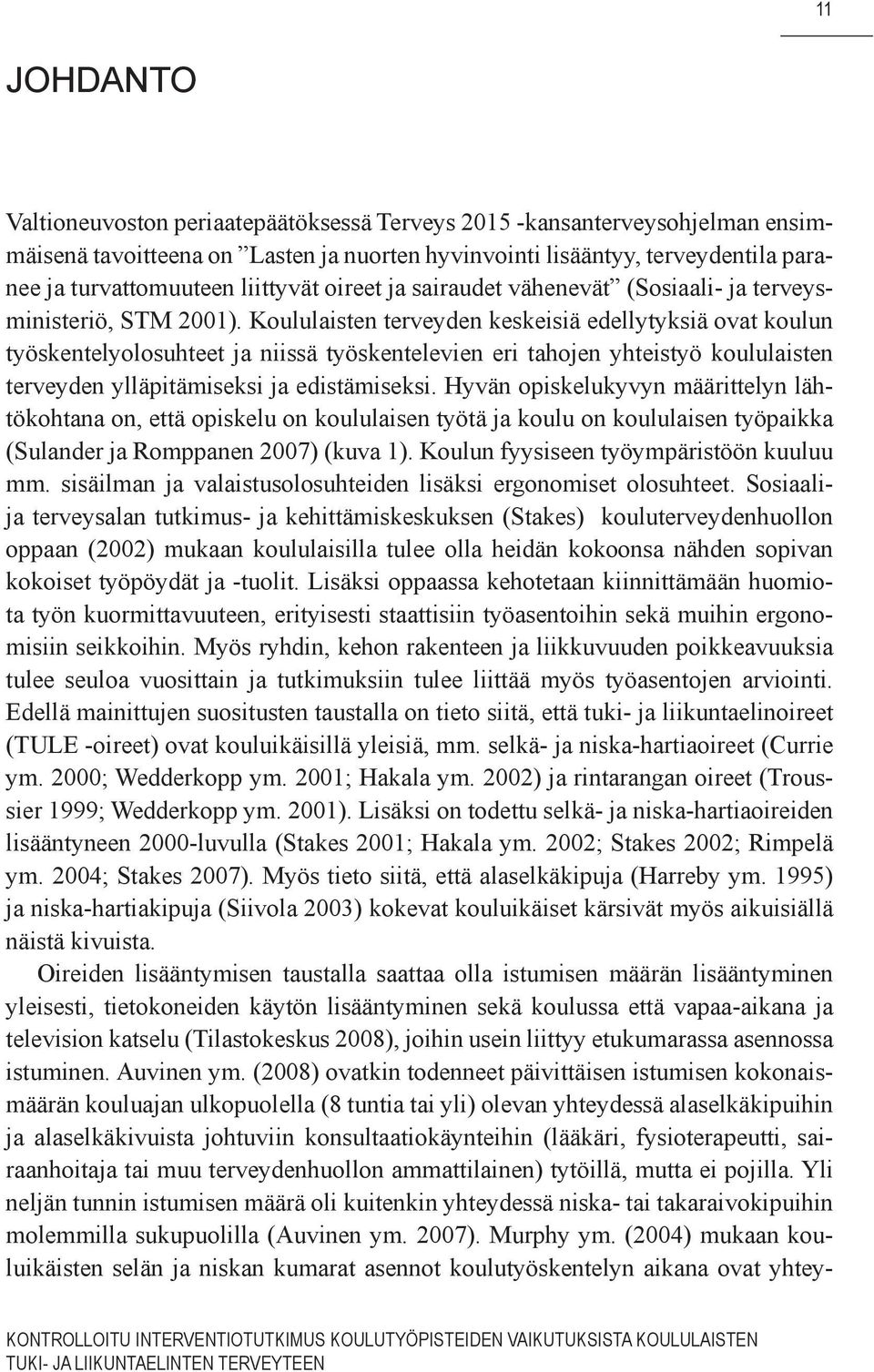 11

JOHDANTO

Valtioneuvoston periaatepäätöksessä Terveys 2015 -kansanterveysohjelman ensimmäisenä tavoitteena on ”Lasten ja nuorten hyvinvointi lisääntyy, terveydentila paranee ja turvattomuuteen liittyvät oireet ja sairaudet vähenevät” (Sosiaali- ja terveysministeriö, STM 2001). Koululaisten terveyden keskeisiä edellytyksiä ovat koulun työskentelyolosuhteet ja niissä työskentelevien eri tahojen yhteistyö koululaisten terveyden ylläpitämiseksi ja edistämiseksi. Hyvän opiskelukyvyn määrittelyn lähtökohtana on, että opiskelu on koululaisen työtä ja koulu on koululaisen työpaikka (Sulander ja Romppanen 2007) (kuva 1). Koulun fyysiseen työympäristöön kuuluu mm. sisäilman ja valaistusolosuhteiden lisäksi ergonomiset olosuhteet. Sosiaali- ja terveysalan tutkimus- ja kehittämiskeskuksen (Stakes) kouluterveydenhuollon oppaan (2002) mukaan koululaisilla tulee olla heidän kokoonsa nähden sopivan kokoiset työpöydät ja -tuolit. Lisäksi oppaassa kehotetaan kiinnittämään huomiota työn kuormittavuuteen, erityisesti staattisiin työasentoihin sekä muihin ergonomisiin seikkoihin. Myös ryhdin, kehon rakenteen ja liikkuvuuden poikkeavuuksia tulee seuloa vuosittain ja tutkimuksiin tulee liittää myös työasentojen arviointi. Edellä mainittujen suositusten taustalla on tieto siitä, että tuki- ja liikuntaelinoireet (TULE -oireet) ovat kouluikäisillä yleisiä, mm. selkä- ja niska-hartiaoireet (Currie ym. 2000; Wedderkopp ym. 2001; Hakala ym. 2002) ja rintarangan oireet (Troussier 1999; Wedderkopp ym. 2001). Lisäksi on todettu selkä- ja niska-hartiaoireiden lisääntyneen 2000-luvulla (Stakes 2001; Hakala ym. 2002; Stakes 2002; Rimpelä ym. 2004; Stakes 2007). Myös tieto siitä, että alaselkäkipuja (Harreby ym. 1995) ja niska-hartiakipuja (Siivola 2003) kokevat kouluikäiset kärsivät myös aikuisiällä näistä kivuista.

Oireiden lisääntymisen taustalla saattaa olla istumisen määrän lisääntyminen yleisesti, tietokoneiden käytön lisääntyminen sekä koulussa että vapaa-aikana ja television katselu (Tilastokeskus 2008), joihin usein liittyy etukumarassa asennossa istuminen. Auvinen ym. (2008) ovatkin todenneet päivittäisen istumisen kokonaismäärän kouluajan ulkopuolella (8 tuntia tai yli) olevan yhteydessä alaselkäkipuihin ja alaselkäkivuista johtuviin konsultaatiokäynteihin (lääkäri, fysioterapeutti, sairaanhoitaja tai muu terveydenhuollon ammattilainen) tytöillä, mutta ei pojilla. Yli neljän tunnin istumisen määrä oli kuitenkin yhteydessä niska- tai takaraivokipuihin molemmilla sukupuolilla (Auvinen ym. 2007). Murphy ym. (2004) mukaan kouluikäisten selän ja niskan kumarat asennot koulutyöskentelyn aikana ovat yhtey-

KONTROLLOITU INTERVENTIOTUTKIMUS KOULUTYÖPISTEIDEN VAIKUTUKSISTA KOULULAISTEN TUKI- JA LIIKUNTAELINTEN TERVEYTEEN